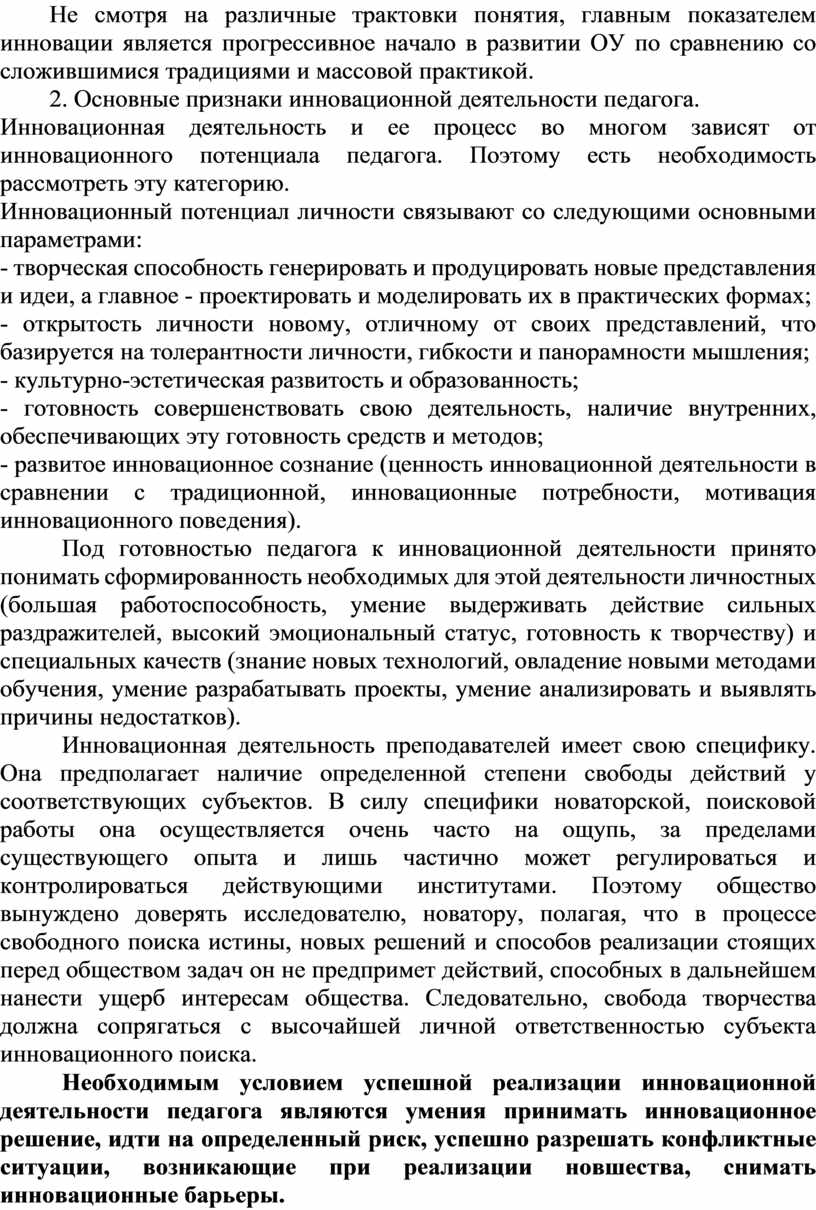 Не смотря на различные трактовки понятия, главным показателем инновации является прогрессивное начало в развитии ОУ по сравнению со сложившимися традициями и массовой практикой.

2. Основные признаки инновационной деятельности педагога.

Инновационная деятельность и ее процесс во многом зависят от инновационного потенциала педагога. Поэтому есть необходимость рассмотреть эту категорию.

Инновационный потенциал личности связывают со следующими основными параметрами:

- творческая способность генерировать и продуцировать новые представления и идеи, а главное - проектировать и моделировать их в практических формах;
- открытость личности новому, отличному от своих представлений, что базируется на толерантности личности, гибкости и панорамности мышления;
- культурно-эстетическая развитость и образованность;
- готовность совершенствовать свою деятельность, наличие внутренних, обеспечивающих эту готовность средств и методов;
- развитое инновационное сознание (ценность инновационной деятельности в сравнении с традиционной, инновационные потребности, мотивация инновационного поведения).

Под готовностью педагога к инновационной деятельности принято понимать сформированность необходимых для этой деятельности личностных (большая работоспособность, умение выдерживать действие сильных раздражителей, высокий эмоциональный статус, готовность к творчеству) и специальных качеств (знание новых технологий, овладение новыми методами обучения, умение разрабатывать проекты, умение анализировать и выявлять причины недостатков).

Инновационная деятельность преподавателей имеет свою специфику. Она предполагает наличие определенной степени свободы действий у соответствующих субъектов. В силу специфики новаторской, поисковой работы она осуществляется очень часто на ощупь, за пределами существующего опыта и лишь частично может регулироваться и контролироваться действующими институтами. Поэтому общество вынуждено доверять исследователю, новатору, полагая, что в процессе свободного поиска истины, новых решений и способов реализации стоящих перед обществом задач он не предпримет действий, способных в дальнейшем нанести ущерб интересам общества. Следовательно, свобода творчества должна сопрягаться с высочайшей личной ответственностью субъекта инновационного поиска.

Необходимым условием успешной реализации инновационной деятельности педагога являются умения принимать инновационное решение, идти на определенный риск, успешно разрешать конфликтные ситуации, возникающие при реализации новшества, снимать инновационные барьеры.